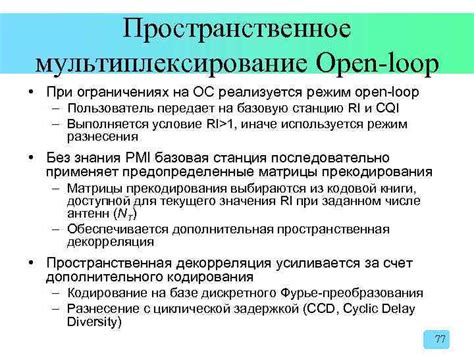 Пространственное мультиплексирование Open-loop

• При ограничениях на ОС реализуется режим open-loop
  – Пользователь передает на базовую станцию RI и CQI
  – Выполняется условие RI>1, иначе используется режим разнесения
• Без знания PMI базовая станция последовательно применяет предопределенные матрицы прекодирования
  – Матрицы прекодирования выбираются из кодовой книги, доступной для текущего значения RI при заданном числе антенн ($N_T$)
  – Обеспечивается дополнительная пространственная декорреляция
• Пространственная декорреляция усиливается за счет дополнительного кодирования
  – Кодирование на базе дискретного Фурье-преобразования
  – Разнесение с циклической задержкой (CCD, Cyclic Delay Diversity)

77